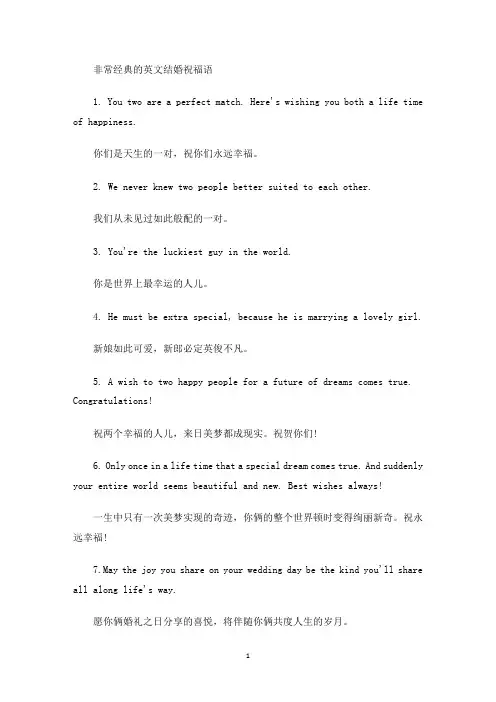 非常经典的英文结婚祝福语

1. You two are a perfect match. Here's wishing you both a life time of happiness.

你们是天生的一对，祝你们永远幸福。

2. We never knew two people better suited to each other.

我们从未见过如此般配的一对。

3. You're the luckiest guy in the world.

你是世界上最幸运的人儿。

4. He must be extra special, because he is marrying a lovely girl.

新娘如此可爱，新郎必定英俊不凡。

5. A wish to two happy people for a future of dreams comes true. Congratulations!

祝两个幸福的人儿，来日美梦都成现实。祝贺你们!

6. Only once in a life time that a special dream comes true. And suddenly your entire world seems beautiful and new. Best wishes always!

一生中只有一次美梦实现的奇迹，你俩的整个世界顿时变得绚丽新奇。祝永远幸福!

7.May the joy you share on your wedding day be the kind you'll share all along life's way.

愿你俩婚礼之日分享的喜悦，将伴随你俩共度人生的岁月。

1